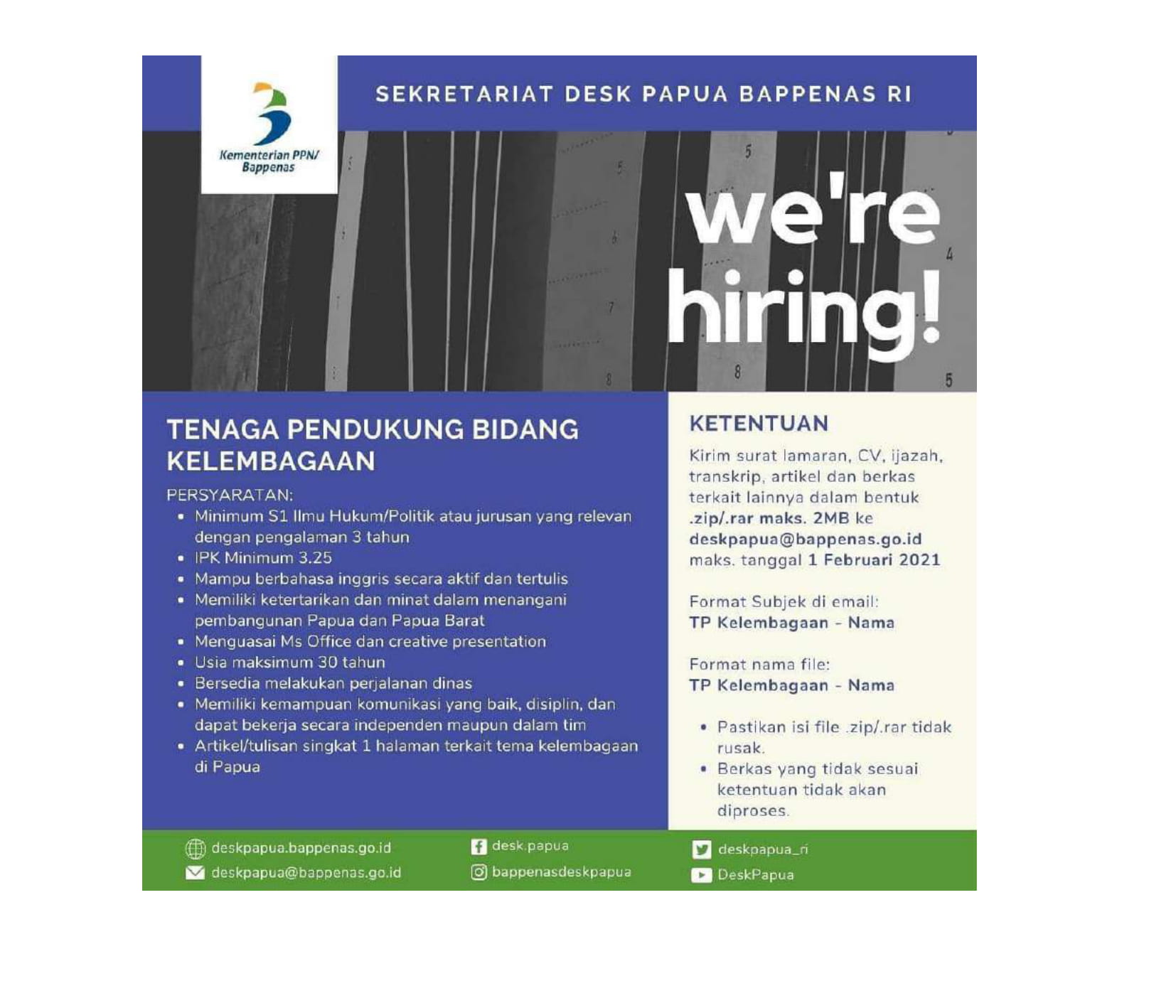 Kementerian PPN/ Bappenas

SEKRETARIAT DESK PAPUA BAPPENAS RI

we're hiring!

TENAGA PENDUKUNG BIDANG KELEMBAGAAN

PERSYARATAN:
- Minimum S1 Ilmu Hukum/Politik atau jurusan yang relevan dengan pengalaman 3 tahun
- IPK Minimum 3.25
- Mampu berbahasa inggris secara aktif dan tertulis
- Memiliki ketertarikan dan minat dalam menangani pembangunan Papua dan Papua Barat
- Menguasai Ms Office dan creative presentation
- Usia maksimum 30 tahun
- Bersedia melakukan perjalanan dinas
- Memiliki kemampuan komunikasi yang baik, disiplin, dan dapat bekerja secara independen maupun dalam tim
- Artikel/tulisan singkat 1 halaman terkait tema kelembagaan di Papua

KETENTUAN

Kirim surat lamaran, CV, ijazah, transkrip, artikel dan berkas terkait lainnya dalam bentuk .zip/.rar maks. 2MB ke deskpapua@bappenas.go.id maks. tanggal 1 Februari 2021

Format Subjek di email:
TP Kelembagaan - Nama

Format nama file:
TP Kelembagaan - Nama

- Pastikan isi file .zip/.rar tidak rusak.
- Berkas yang tidak sesuai ketentuan tidak akan diproses.

deskpapua.bappenas.go.id
deskpapua@bappenas.go.id
desk.papua
bappenasdeskpapua
deskpapua_ri
DeskPapua